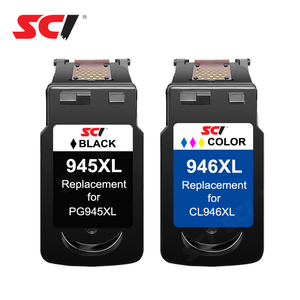 SCI®

SCI
BLACK
945XL
Replacement for PG945XL

SCI
COLOR
946XL
Replacement for CL946XL